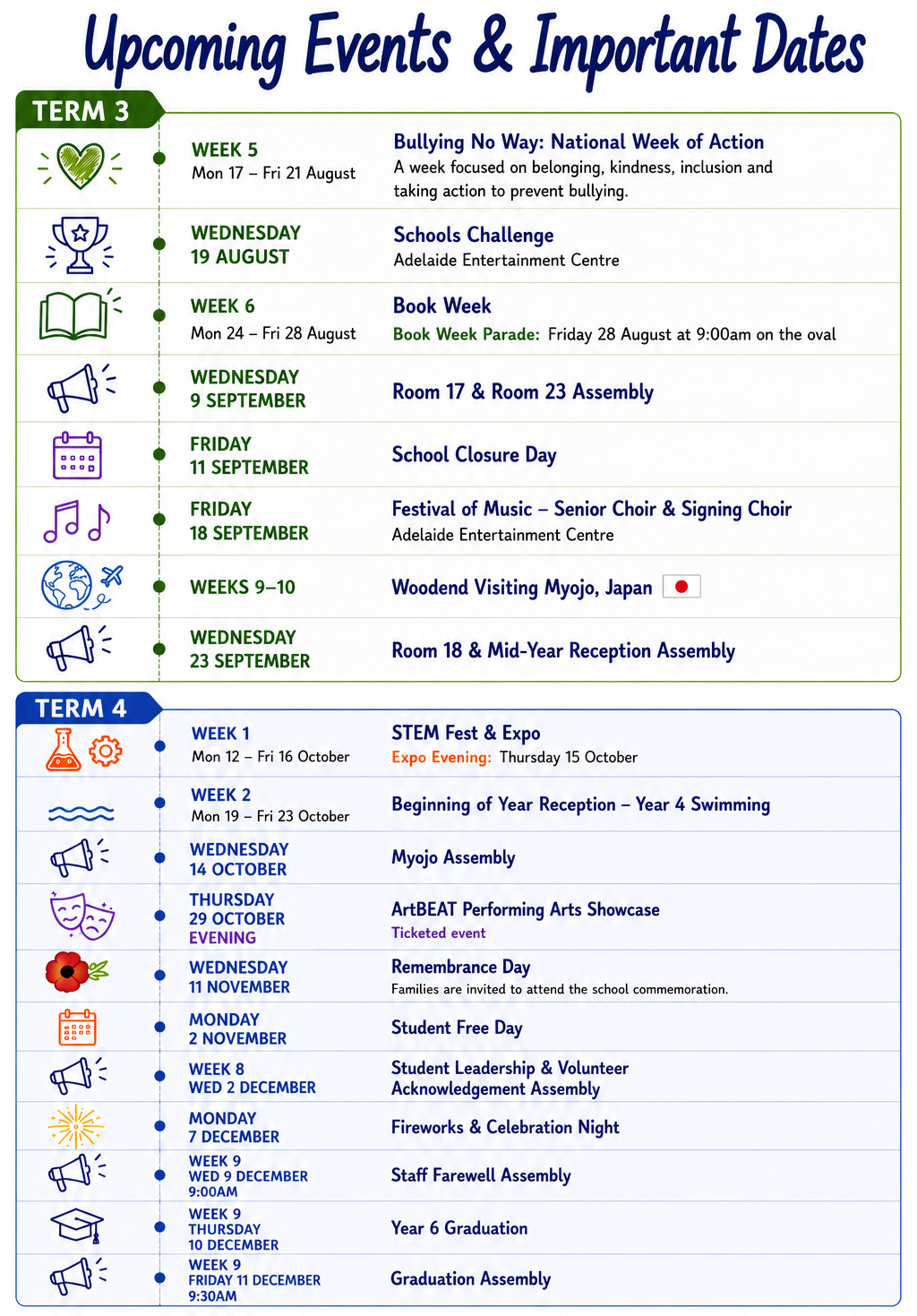 Upcoming Events & Important Dates

TERM 3

WEEK 5
Mon 17 – Fri 21 August

Bullying No Way: National Week of Action
A week focused on belonging, kindness, inclusion and taking action to prevent bullying.

WEDNESDAY
19 AUGUST

Schools Challenge
Adelaide Entertainment Centre

WEEK 6
Mon 24 – Fri 28 August

Book Week
Book Week Parade: Friday 28 August at 9:00am on the oval

WEDNESDAY
9 SEPTEMBER

Room 17 & Room 23 Assembly

FRIDAY
11 SEPTEMBER

School Closure Day

FRIDAY
18 SEPTEMBER

Festival of Music – Senior Choir & Signing Choir
Adelaide Entertainment Centre

WEEKS 9–10

Woodend Visiting Myojo, Japan

WEDNESDAY
23 SEPTEMBER

Room 18 & Mid-Year Reception Assembly

TERM 4

WEEK 1
Mon 12 – Fri 16 October

STEM Fest & Expo
Expo Evening: Thursday 15 October

WEEK 2
Mon 19 – Fri 23 October

Beginning of Year Reception – Year 4 Swimming

WEDNESDAY
14 OCTOBER

Myojo Assembly

THURSDAY
29 OCTOBER
EVENING

ArtBEAT Performing Arts Showcase
Ticketed event

WEDNESDAY
11 NOVEMBER

Remembrance Day
Families are invited to attend the school commemoration.

MONDAY
2 NOVEMBER

Student Free Day

WEEK 8
WED 2 DECEMBER

Student Leadership & Volunteer Acknowledgement Assembly

MONDAY
7 DECEMBER

Fireworks & Celebration Night

WEEK 9
WED 9 DECEMBER
9:00AM

Staff Farewell Assembly

WEEK 9
THURSDAY
10 DECEMBER

Year 6 Graduation

WEEK 9
FRIDAY 11 DECEMBER
9:30AM

Graduation Assembly